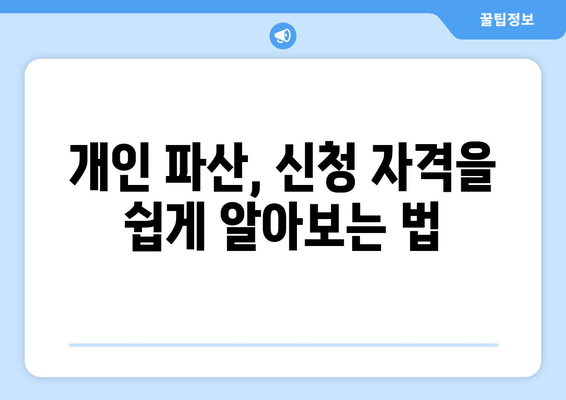 꿀팁정보

개인 파산, 신청 자격을 쉽게 알아보는 법